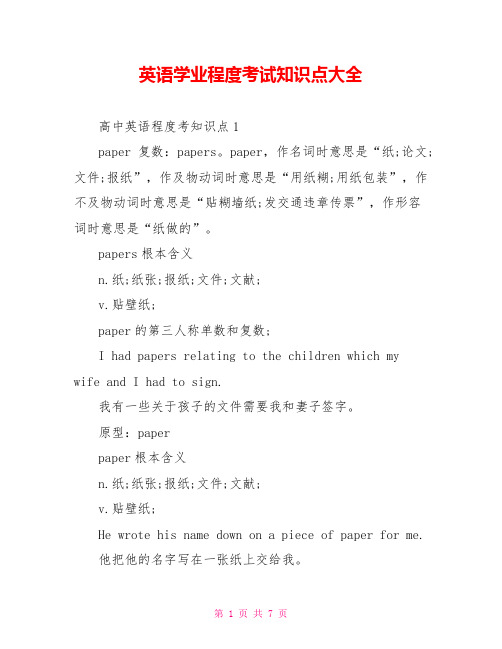 英语学业程度考试知识点大全

高中英语程度考知识点1

paper 复数：papers。paper，作名词时意思是“纸;论文;文件;报纸”，作及物动词时意思是“用纸糊;用纸包装”，作不及物动词时意思是“贴糊墙纸;发交通违章传票”，作形容词时意思是“纸做的”。

papers根本含义

n.纸;纸张;报纸;文件;文献;

v.贴壁纸;

paper的第三人称单数和复数;

I had papers relating to the children which my wife and I had to sign.

我有一些关于孩子的文件需要我和妻子签字。

原型：paper

paper根本含义

n.纸;纸张;报纸;文件;文献;

v.贴壁纸;

He wrote his name down on a piece of paper for me.

他把他的名字写在一张纸上交给我。

第 1 页 共 7 页